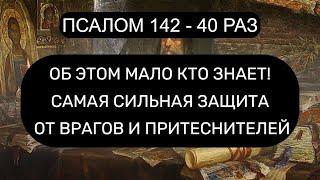 ПСАЛОМ 142 - 40 РАЗ

ОБ ЭТОМ МАЛО КТО ЗНАЕТ! САМАЯ СИЛЬНАЯ ЗАЩИТА ОТ ВРАГОВ И ПРИТЕСНИТЕЛЕЙ